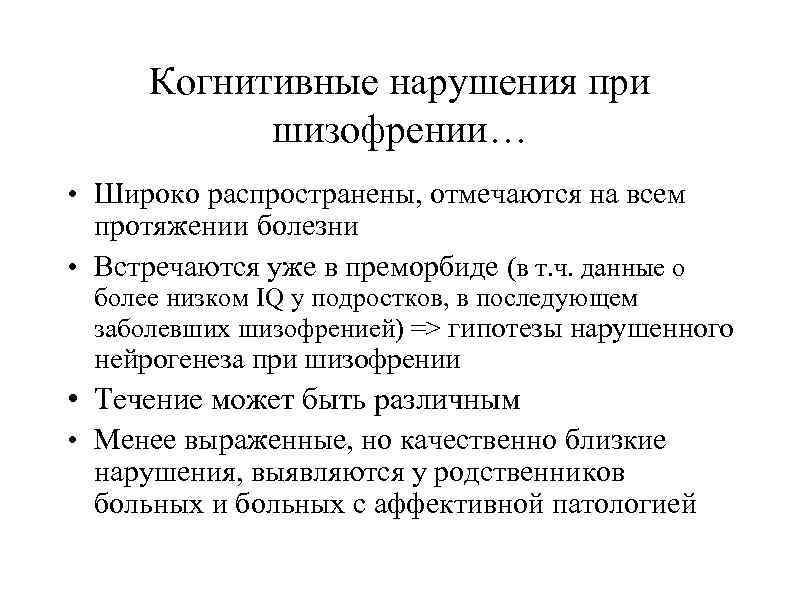 Когнитивные нарушения при шизофрении…

• Широко распространены, отмечаются на всем протяжении болезни
• Встречаются уже в преморбиде (в т.ч. данные о более низком IQ у подростков, в последующем заболевших шизофренией) => гипотезы нарушенного нейрогенеза при шизофрении
• Течение может быть различным
• Менее выраженные, но качественно близкие нарушения, выявляются у родственников больных и больных с аффективной патологией